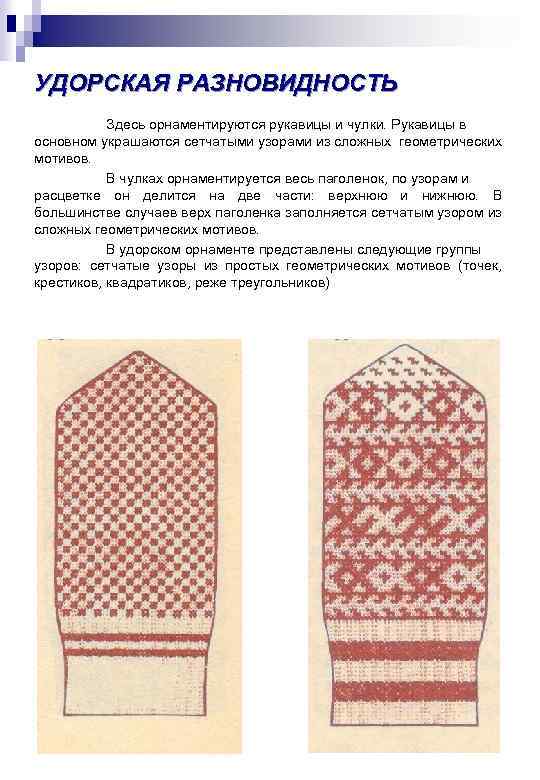 УДОРСКАЯ РАЗНОВИДНОСТЬ

Здесь орнаментируются рукавицы и чулки. Рукавицы в основном украшаются сетчатыми узорами из сложных геометрических мотивов.

В чулках орнаментируется весь паголенок, по узорам и расцветке он делится на две части: верхнюю и нижнюю. В большинстве случаев верх паголенка заполняется сетчатым узором из сложных геометрических мотивов.

В удорском орнаменте представлены следующие группы узоров: сетчатые узоры из простых геометрических мотивов (точек, крестиков, квадратиков, реже треугольников)